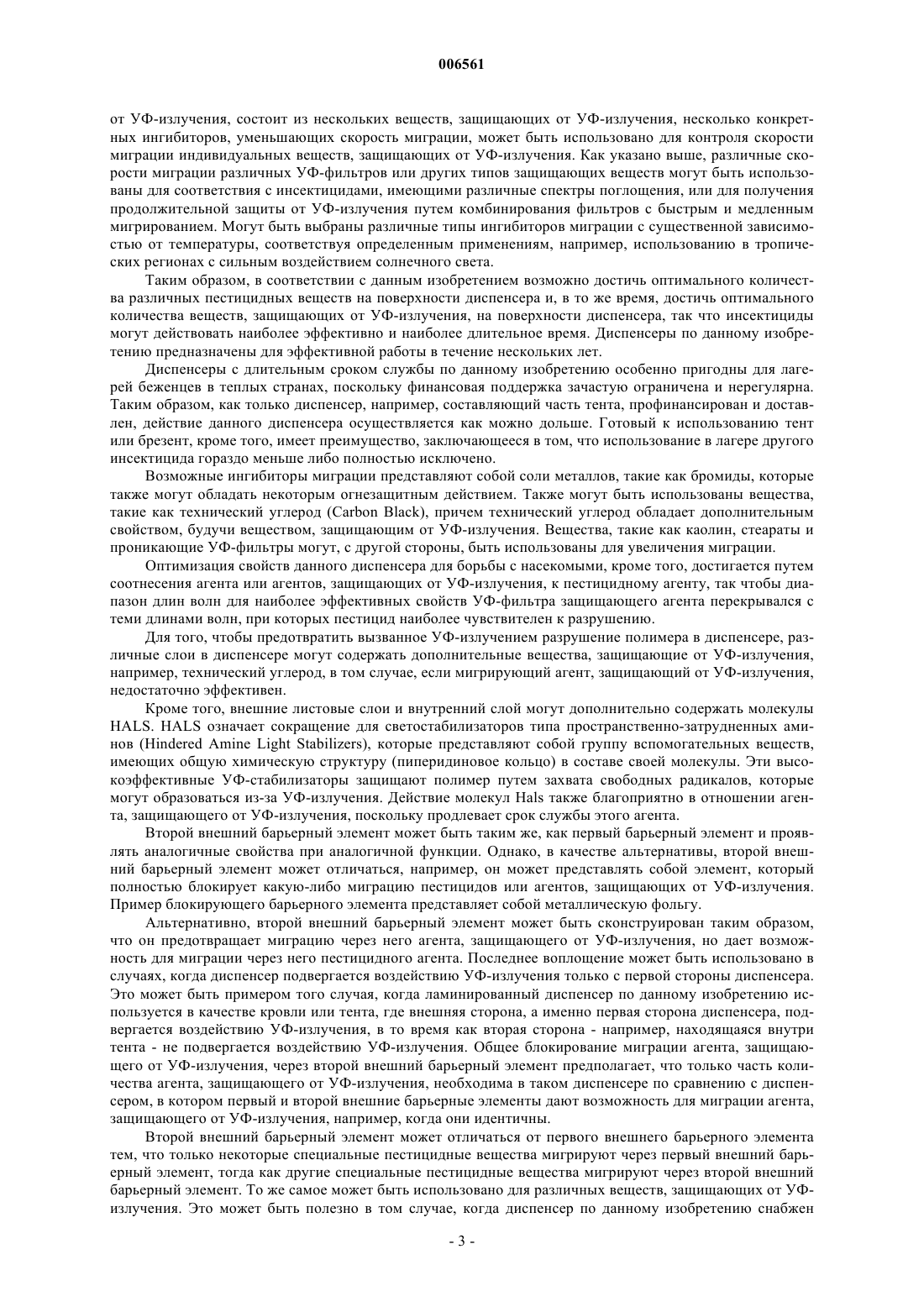 006561

от УФ-излучения, состоит из нескольких веществ, защищающих от УФ-излучения, несколько конкретных ингибиторов, уменьшающих скорость миграции, может быть использовано для контроля скорости миграции индивидуальных веществ, защищающих от УФ-излучения. Как указано выше, различные скорости миграции различных УФ-фильтров или других типов защищающих веществ могут быть использованы для соответствия с инсектицидами, имеющими различные спектры поглощения, или для получения продолжительной защиты от УФ-излучения путем комбинирования фильтров с быстрым и медленным мигрированием. Могут быть выбраны различные типы ингибиторов миграции с существенной зависимостью от температуры, соответствуя определенным применениям, например, использованию в тропических регионах с сильным воздействием солнечного света.

Таким образом, в соответствии с данным изобретением возможно достичь оптимального количества различных пестицидных веществ на поверхности диспенсера и, в то же время, достичь оптимального количества веществ, защищающих от УФ-излучения, на поверхности диспенсера, так что инсектициды могут действовать наиболее эффективно и наиболее длительное время. Диспенсеры по данному изобретению предназначены для эффективной работы в течение нескольких лет.

Диспенсеры с длительным сроком службы по данному изобретению особенно пригодны для лагерей беженцев в теплых странах, поскольку финансовая поддержка зачастую ограничена и нерегулярна. Таким образом, как только диспенсер, например, составляющий часть тента, профинансирован и доставлен, действие данного диспенсера осуществляется как можно дольше. Готовый к использованию тент или брезент, кроме того, имеет преимущество, заключающееся в том, что использование в лагере другого инсектицида гораздо меньше либо полностью исключено.

Возможные ингибиторы миграции представляют собой соли металлов, такие как бромиды, которые также могут обладать некоторым огнезащитным действием. Также могут быть использованы вещества, такие как технический углерод (Carbon Black), причем технический углерод обладает дополнительным свойством, будучи веществом, защищающим от УФ-излучения. Вещества, такие как каолин, стеараты и проникающие УФ-фильтры могут, с другой стороны, быть использованы для увеличения миграции.

Оптимизация свойств данного диспенсера для борьбы с насекомыми, кроме того, достигается путем соотнесения агента или агентов, защищающих от УФ-излучения, к пестицидному агенту, так чтобы диапазон длин волн для наиболее эффективных свойств УФ-фильтра защищающего агента перекрывался с теми длинами волн, при которых пестицид наиболее чувствителен к разрушению.

Для того, чтобы предотвратить вызванное УФ-излучением разрушение полимера в диспенсере, различные слои в диспенсере могут содержать дополнительные вещества, защищающие от УФ-излучения, например, технический углерод, в том случае, если мигрирующий агент, защищающий от УФ-излучения, недостаточно эффективен.

Кроме того, внешние листовые слои и внутренний слой могут дополнительно содержать молекулы HALS. HALS означает сокращение для светостабилизаторов типа пространственно-затрудненных аминов (Hindered Amine Light Stabilizers), которые представляют собой группу вспомогательных веществ, имеющих общую химическую структуру (пиперидиновое кольцо) в составе своей молекулы. Эти высокоэффективные УФ-стабилизаторы защищают полимер путем захвата свободных радикалов, которые могут образоваться из-за УФ-излучения. Действие молекул Hals также благоприятно в отношении агента, защищающего от УФ-излучения, поскольку продлевает срок службы этого агента.

Второй внешний барьерный элемент может быть таким же, как первый барьерный элемент и проявлять аналогичные свойства при аналогичной функции. Однако, в качестве альтернативы, второй внешний барьерный элемент может отличаться, например, он может представлять собой элемент, который полностью блокирует какую-либо миграцию пестицидов или агентов, защищающих от УФ-излучения. Пример блокирующего барьерного элемента представляет собой металлическую фольгу.

Альтернативно, второй внешний барьерный элемент может быть сконструирован таким образом, что он предотвращает миграцию через него агента, защищающего от УФ-излучения, но дает возможность для миграции через него пестицидного агента. Последнее воплощение может быть использовано в случаях, когда диспенсер подвергается воздействию УФ-излучения только с первой стороны диспенсера. Это может быть примером того случая, когда ламинированный диспенсер по данному изобретению используется в качестве кровли или тента, где внешняя сторона, а именно первая сторона диспенсера, подвергается воздействию УФ-излучения, в то время как вторая сторона - например, находящаяся внутри тента - не подвергается воздействию УФ-излучения. Общее блокирование миграции агента, защищающего от УФ-излучения, через второй внешний барьерный элемент предполагает, что только часть количества агента, защищающего от УФ-излучения, необходима в таком диспенсере по сравнению с диспенсером, в котором первый и второй внешние барьерные элементы дают возможность для миграции агента, защищающего от УФ-излучения, например, когда они идентичны.

Второй внешний барьерный элемент может отличаться от первого внешнего барьерного элемента тем, что только некоторые специальные пестицидные вещества мигрируют через первый внешний барьерный элемент, тогда как другие специальные пестицидные вещества мигрируют через второй внешний барьерный элемент. То же самое может быть использовано для различных веществ, защищающих от УФ-излучения. Это может быть полезно в том случае, когда диспенсер по данному изобретению снабжен

- 3 -